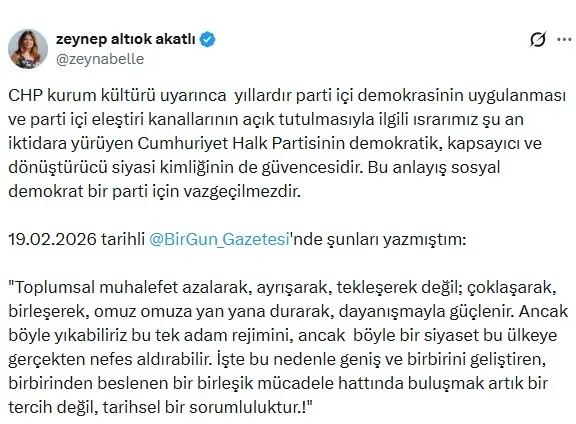 zeynep altıok akatlı
@zeynabelle

CHP kurum kültürü uyarınca yıllardır parti içi demokrasinin uygulanması ve parti içi eleştiri kanallarının açık tutulmasıyla ilgili ısrarımız şu an iktidara yürüyen Cumhuriyet Halk Partisinin demokratik, kapsayıcı ve dönüştürücü siyasi kimliğinin de güvencesidir. Bu anlayış sosyal demokrat bir parti için vazgeçilmezdir.

19.02.2026 tarihli @BirGun_Gazetesi'nde şunları yazmıştım:

"Toplumsal muhalefet azalarak, ayrışarak, tekleşerek değil; çoklaşarak, birleşerek, omuz omuza yan yana durarak, dayanışmayla güçlenir. Ancak böyle yıkabiliriz bu tek adam rejimini, ancak böyle bir siyaset bu ülkeye gerçekten nefes aldırabilir. İşte bu nedenle geniş ve birbirini geliştiren, birbirinden beslenen bir birleşik mücadele hattında buluşmak artık bir tercih değil, tarihsel bir sorumluluktur.!"